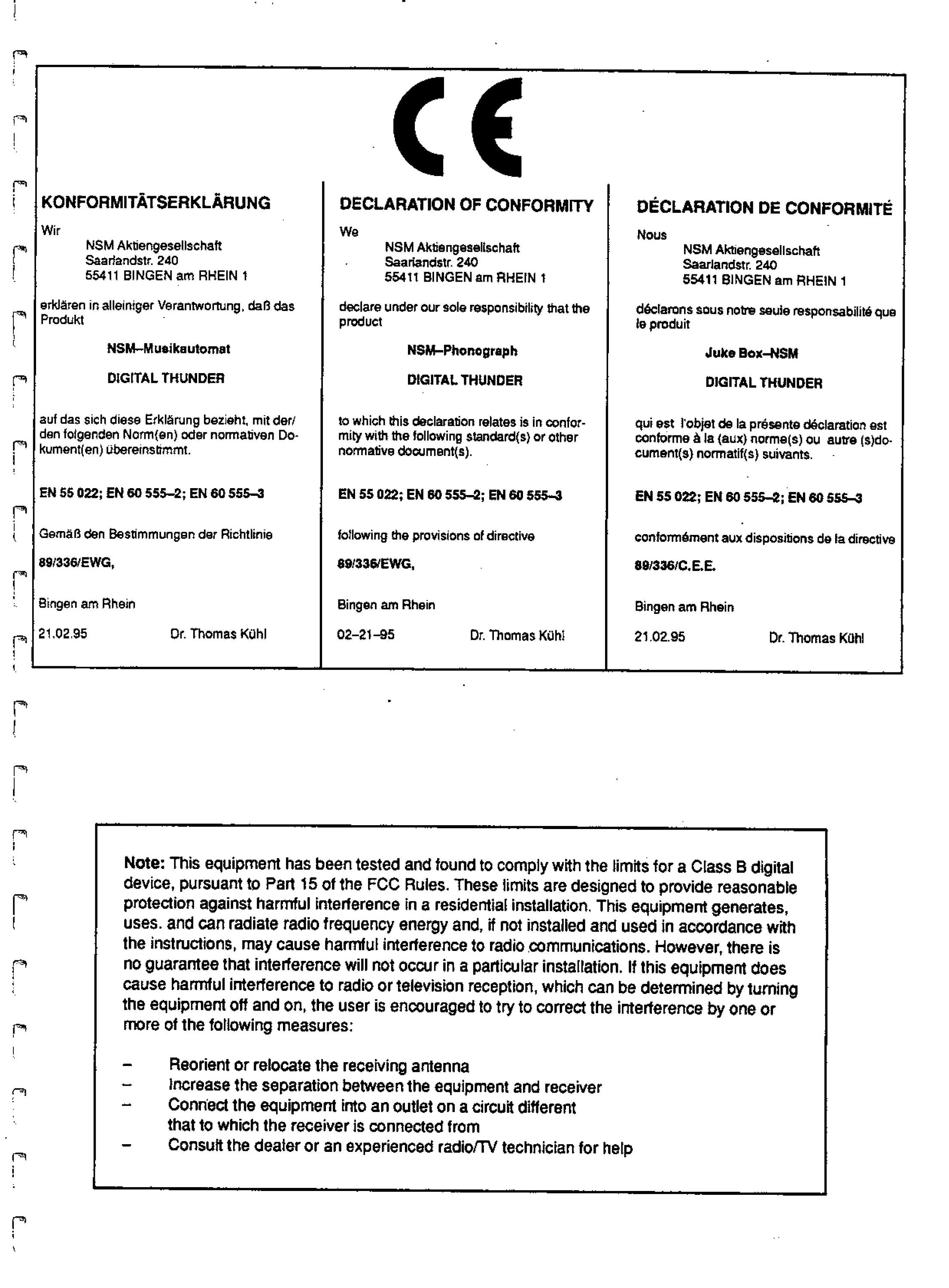 CE

KONFORMITÄTSERKLÄRUNG

Wir
NSM Aktiengesellschaft
Saarlandstr. 240
55411 BINGEN am RHEIN 1

erklären in alleiniger Verantwortung, daß das Produkt

NSM–Musikautomat

DIGITAL THUNDER

auf das sich diese Erklärung bezieht, mit der/den folgenden Norm(en) oder normativen Dokument(en) übereinstimmt.

EN 55 022; EN 60 555–2; EN 60 555–3

Gemäß den Bestimmungen der Richtlinie

89/336/EWG,

Bingen am Rhein

21.02.95 Dr. Thomas Kühl

DECLARATION OF CONFORMITY

We
NSM Aktiengesellschaft
Saarlandstr. 240
55411 BINGEN am RHEIN 1

declare under our sole responsibility that the product

NSM–Phonograph

DIGITAL THUNDER

to which this declaration relates is in conformity with the following standard(s) or other normative document(s).

EN 55 022; EN 60 555–2; EN 60 555–3

following the provisions of directive

89/336/EWG,

Bingen am Rhein

02–21–95 Dr. Thomas Kühl

DÉCLARATION DE CONFORMITÉ

Nous
NSM Aktiengesellschaft
Saarlandstr. 240
55411 BINGEN am RHEIN 1

déclarons sous notre seule responsabilité que le produit

Juke Box–NSM

DIGITAL THUNDER

qui est l'objet de la présente déclaration est conforme à la (aux) norme(s) ou autre (s)document(s) normatif(s) suivants.

EN 55 022; EN 60 555–2; EN 60 555–3

conformément aux dispositions de la directive

89/336/C.E.E.

Bingen am Rhein

21.02.95 Dr. Thomas Kühl

Note: This equipment has been tested and found to comply with the limits for a Class B digital device, pursuant to Part 15 of the FCC Rules. These limits are designed to provide reasonable protection against harmful interference in a residential installation. This equipment generates, uses. and can radiate radio frequency energy and, if not installed and used in accordance with the instructions, may cause harmful interference to radio communications. However, there is no guarantee that interference will not occur in a particular installation. If this equipment does cause harmful interference to radio or television reception, which can be determined by turning the equipment off and on, the user is encouraged to try to correct the interference by one or more of the following measures:

– Reorient or relocate the receiving antenna
– Increase the separation between the equipment and receiver
– Connect the equipment into an outlet on a circuit different that to which the receiver is connected from
– Consult the dealer or an experienced radio/TV technician for help